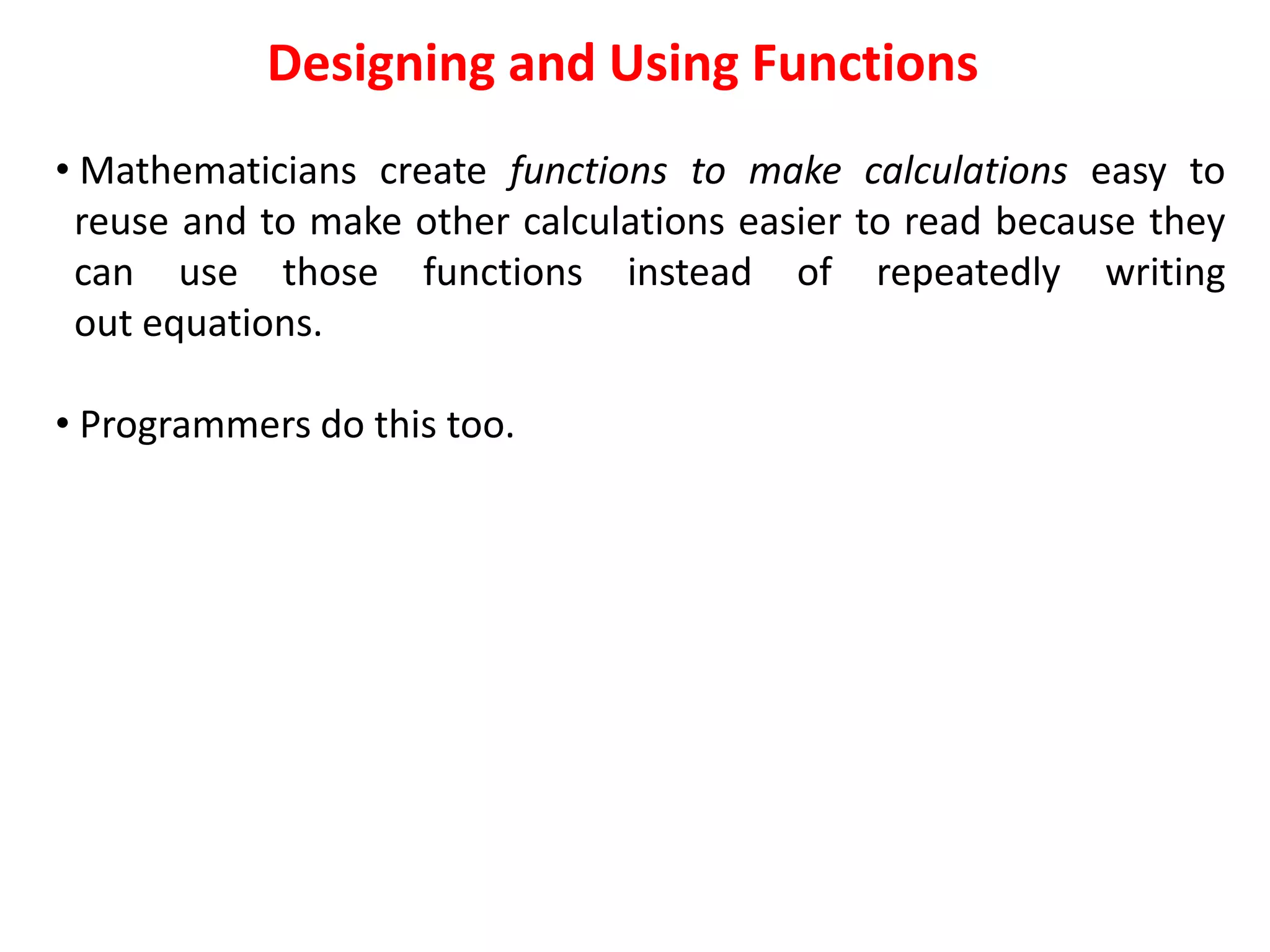 Designing and Using Functions

• Mathematicians create functions to make calculations easy to reuse and to make other calculations easier to read because they can use those functions instead of repeatedly writing out equations.

• Programmers do this too.